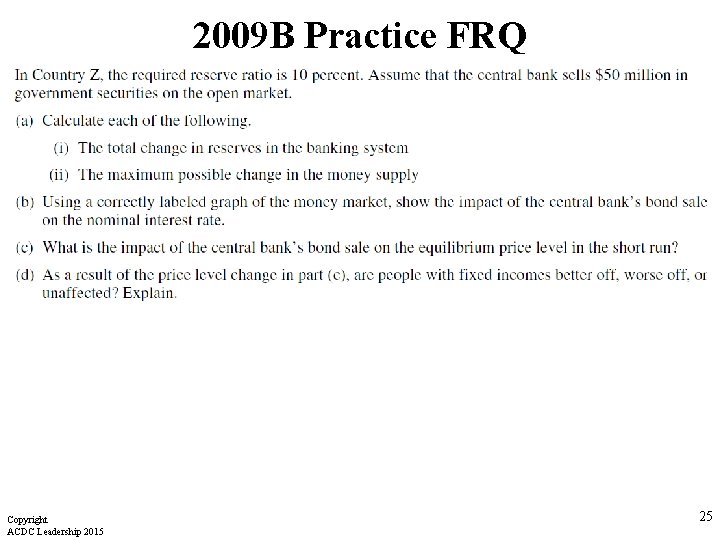 2009B Practice FRQ

In Country Z, the required reserve ratio is 10 percent. Assume that the central bank sells \$50 million in government securities on the open market.

(a) Calculate each of the following.

(i) The total change in reserves in the banking system

(ii) The maximum possible change in the money supply

(b) Using a correctly labeled graph of the money market, show the impact of the central bank's bond sale on the nominal interest rate.

(c) What is the impact of the central bank's bond sale on the equilibrium price level in the short run?

(d) As a result of the price level change in part (c), are people with fixed incomes better off, worse off, or unaffected? Explain.

Copyright
ACDC Leadership 2015

25